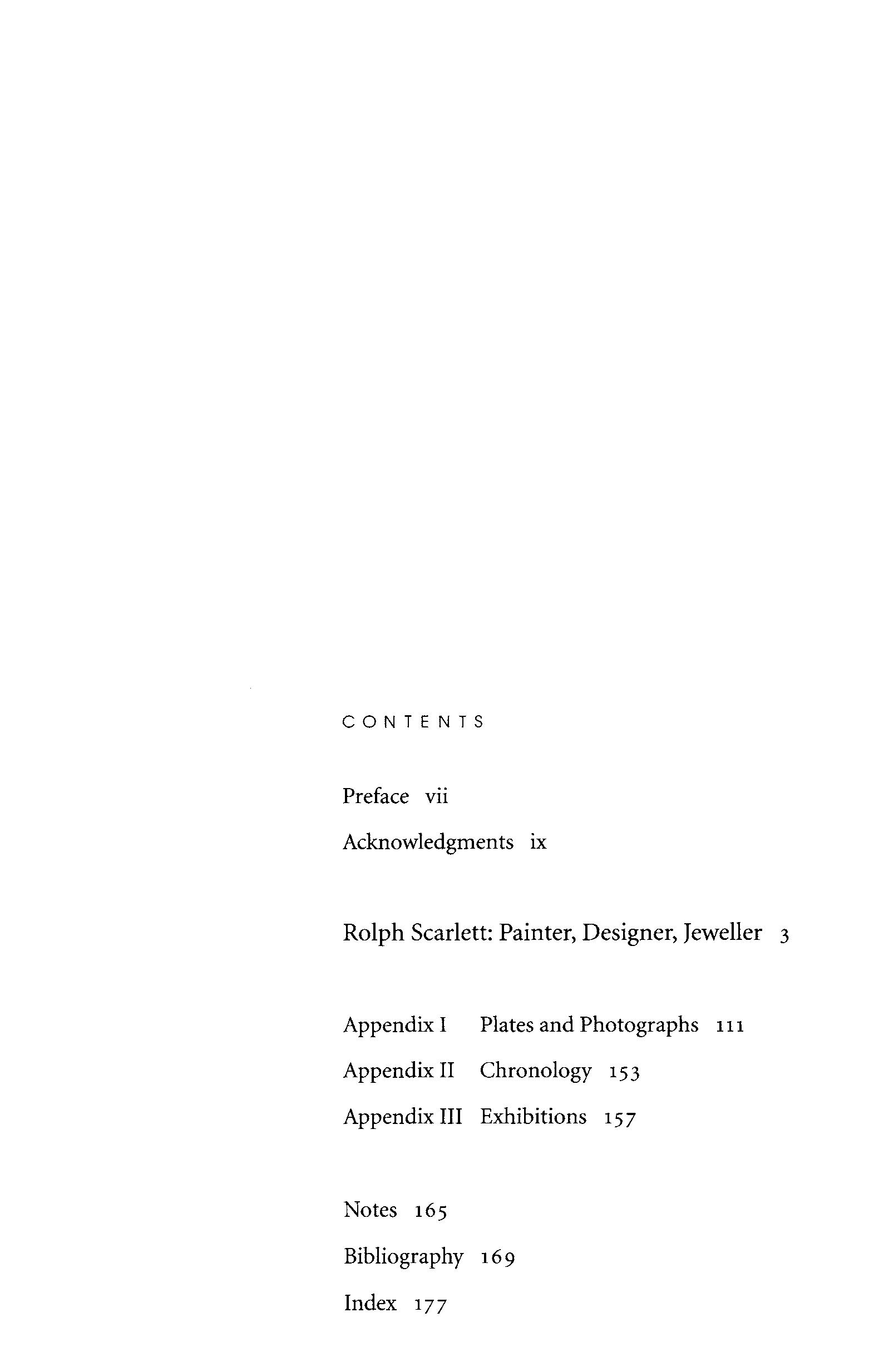 CONTENTS

Preface vii

Acknowledgments ix

Rolph Scarlett: Painter, Designer, Jeweller 3

Appendix I Plates and Photographs 111

Appendix II Chronology 153

Appendix III Exhibitions 157

Notes 165

Bibliography 169

Index 177